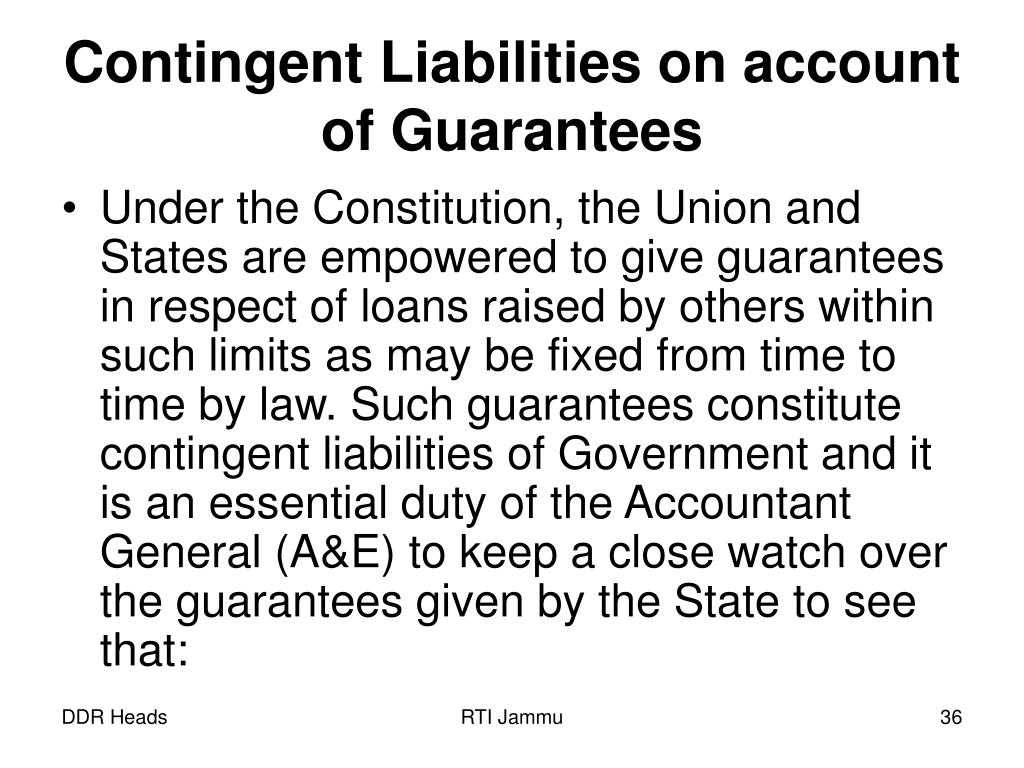 Contingent Liabilities on account of Guarantees

• Under the Constitution, the Union and States are empowered to give guarantees in respect of loans raised by others within such limits as may be fixed from time to time by law. Such guarantees constitute contingent liabilities of Government and it is an essential duty of the Accountant General (A&E) to keep a close watch over the guarantees given by the State to see that:

DDR Heads

RTI Jammu

36